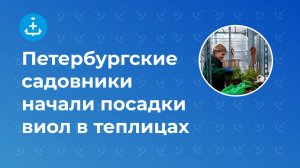 Петербургские садовники начали посадки виол в теплицах